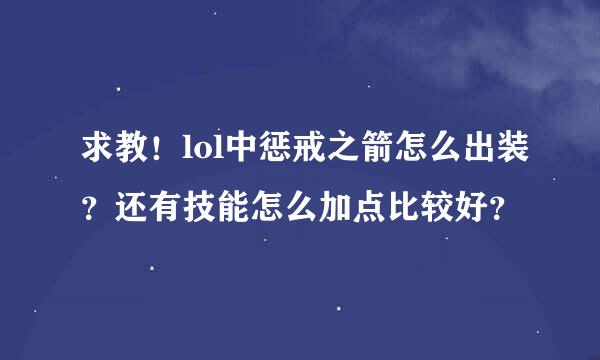 求教！lol中惩戒之箭怎么出装？还有技能怎么加点比较好？